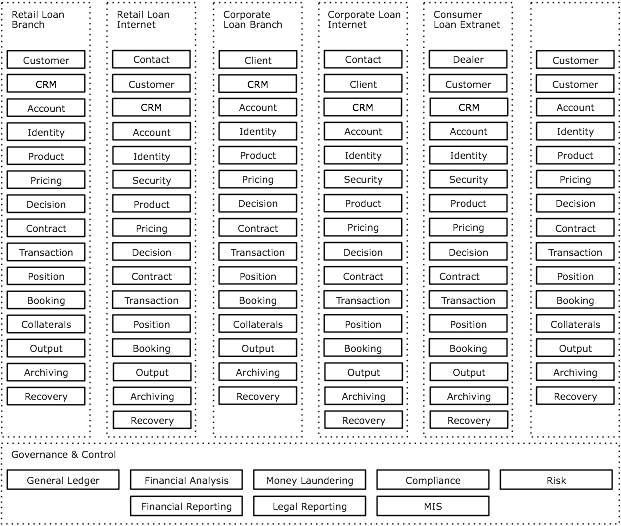 Retail Loan Branch

Customer
CRM
Account
Identity
Product
Pricing
Decision
Contract
Transaction
Position
Booking
Collaterals
Output
Archiving
Recovery

Retail Loan Internet

Contact
Customer
CRM
Account
Identity
Security
Product
Pricing
Decision
Contract
Transaction
Position
Booking
Output
Archiving
Recovery

Corporate Loan Branch

Client
CRM
Account
Identity
Product
Pricing
Decision
Contract
Transaction
Position
Booking
Collaterals
Output
Archiving
Recovery

Corporate Loan Internet

Contact
Client
CRM
Account
Identity
Security
Product
Pricing
Decision
Contract
Transaction
Position
Booking
Output
Archiving
Recovery

Consumer Loan Extranet

Dealer
Customer
CRM
Account
Identity
Security
Product
Pricing
Decision
Contract
Transaction
Position
Booking
Output
Archiving
Recovery

Customer
Customer
Account
Identity
Product
Pricing
Decision
Contract
Transaction
Position
Booking
Collaterals
Output
Archiving
Recovery

Governance & Control

General Ledger
Financial Analysis
Money Laundering
Compliance
Risk
Financial Reporting
Legal Reporting
MIS